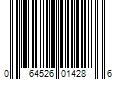 0 64526 01428 6